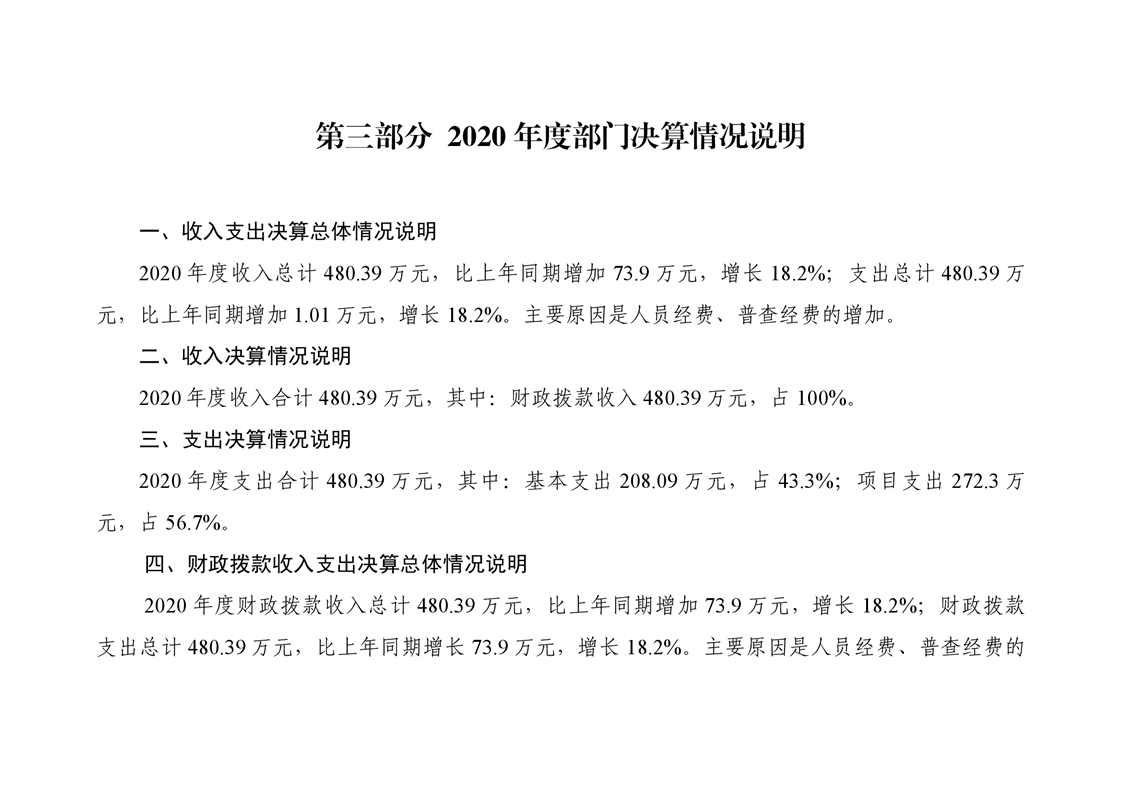 第三部分 2020 年度部门决算情况说明

一、收入支出决算总体情况说明

2020 年度收入总计 480.39 万元，比上年同期增加 73.9 万元，增长 18.2%；支出总计 480.39 万元，比上年同期增加 1.01 万元，增长 18.2%。主要原因是人员经费、普查经费的增加。

二、收入决算情况说明

2020 年度收入合计 480.39 万元，其中：财政拨款收入 480.39 万元，占 100%。

三、支出决算情况说明

2020 年度支出合计 480.39 万元，其中：基本支出 208.09 万元，占 43.3%；项目支出 272.3 万元，占 56.7%。

四、财政拨款收入支出决算总体情况说明

2020 年度财政拨款收入总计 480.39 万元，比上年同期增加 73.9 万元，增长 18.2%；财政拨款支出总计 480.39 万元，比上年同期增长 73.9 万元，增长 18.2%。主要原因是人员经费、普查经费的